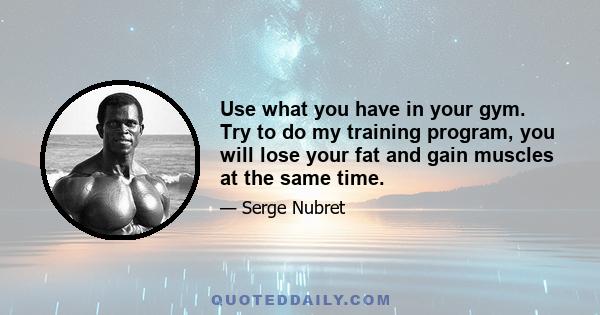 Use what you have in your gym. Try to do my training program, you will lose your fat and gain muscles at the same time.

— Serge Nubret

QUOTEDDAILY.COM